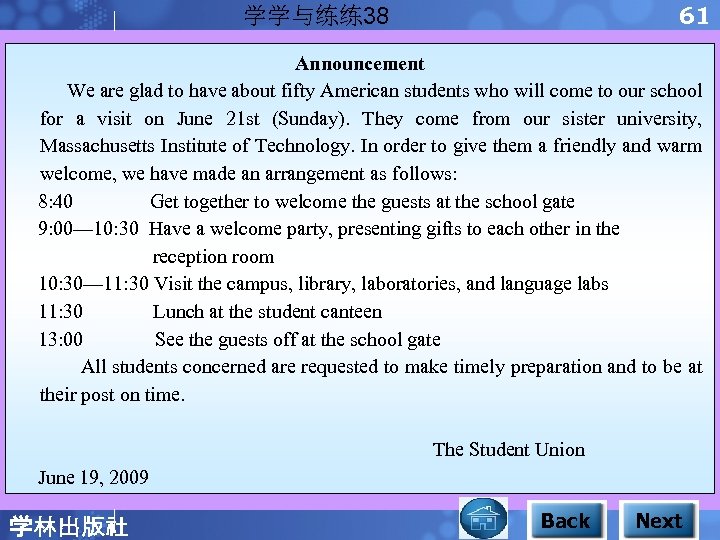 学学与练练38

61

Announcement

We are glad to have about fifty American students who will come to our school for a visit on June 21st (Sunday). They come from our sister university, Massachusetts Institute of Technology. In order to give them a friendly and warm welcome, we have made an arrangement as follows:

8:40 Get together to welcome the guests at the school gate

9:00—10:30 Have a welcome party, presenting gifts to each other in the reception room

10:30—11:30 Visit the campus, library, laboratories, and language labs

11:30 Lunch at the student canteen

13:00 See the guests off at the school gate

All students concerned are requested to make timely preparation and to be at their post on time.

The Student Union

June 19, 2009

学林出版社

Back

Next